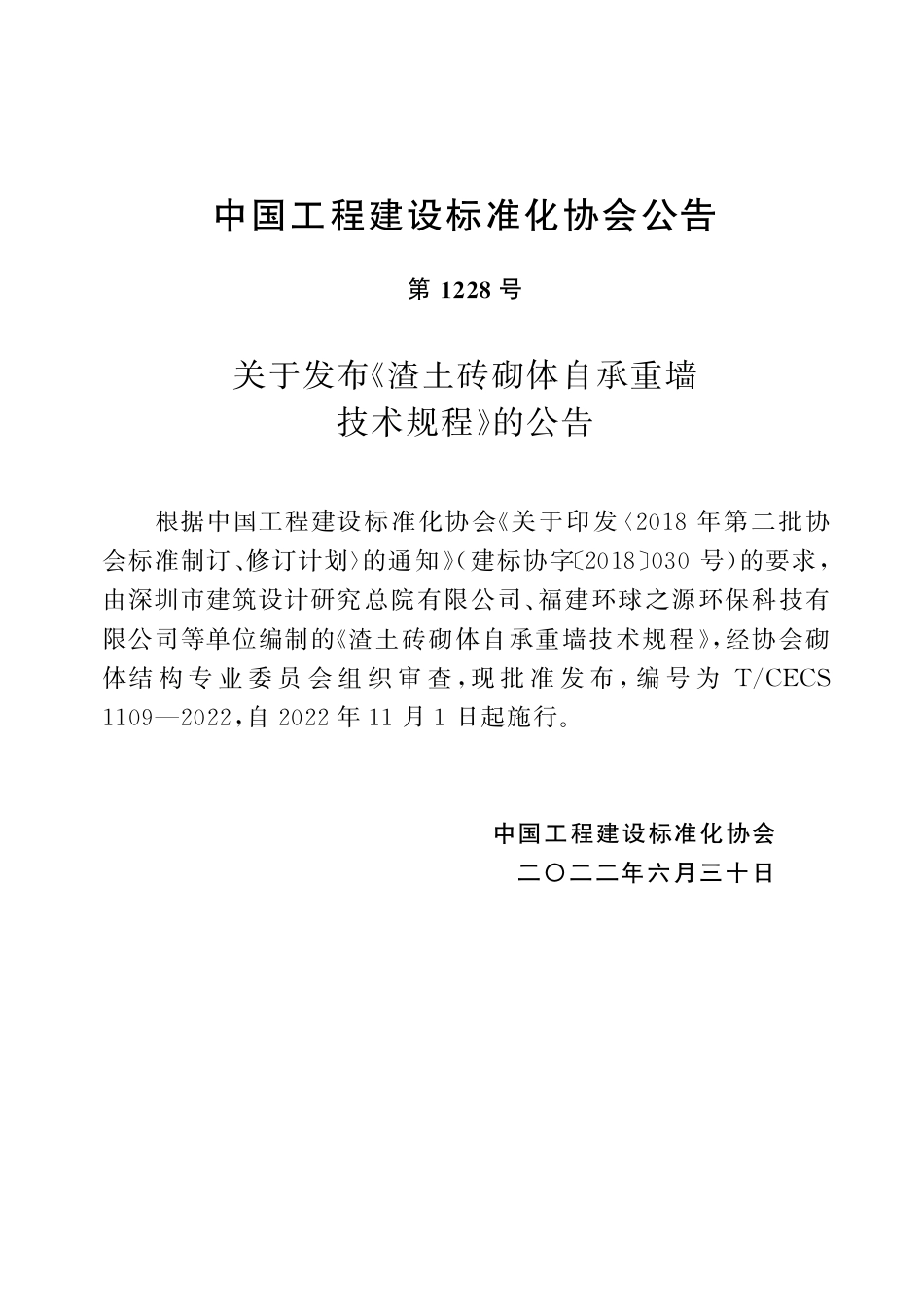 中国工程建设标准化协会公告

第 1228 号

关于发布《渣土砖砌体自承重墙技术规程》的公告

根据中国工程建设标准化协会《关于印发〈2018 年第二批协会标准制订、修订计划〉的通知》（建标协字〔2018〕030 号）的要求，由深圳市建筑设计研究总院有限公司、福建环球之源环保科技有限公司等单位编制的《渣土砖砌体自承重墙技术规程》，经协会砌体结构专业委员会组织审查，现批准发布，编号为 T/CECS 1109—2022，自 2022 年 11 月 1 日起施行。

中国工程建设标准化协会
二〇二二年六月三十日